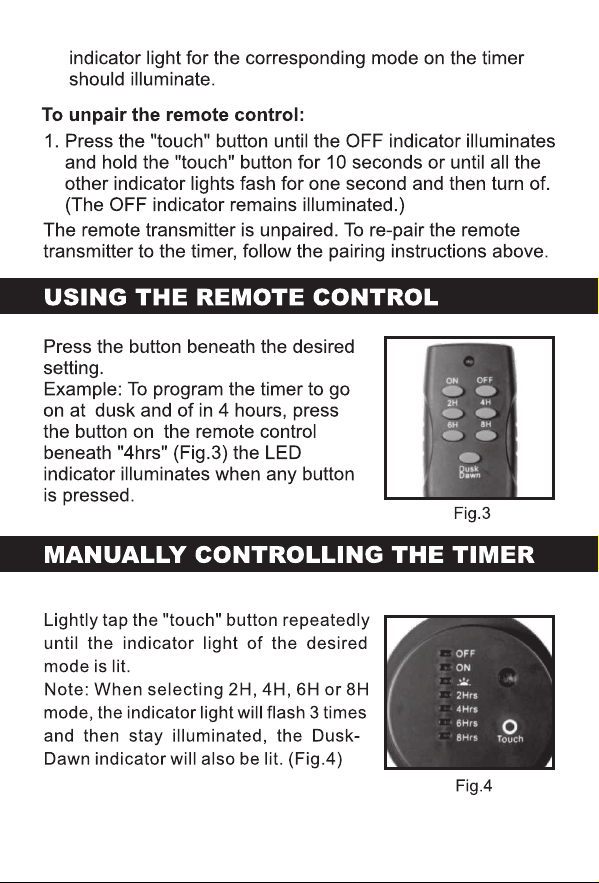 indicator light for the corresponding mode on the timer should illuminate.

To unpair the remote control:

1. Press the "touch" button until the OFF indicator illuminates and hold the "touch" button for 10 seconds or until all the other indicator lights fash for one second and then turn of. (The OFF indicator remains illuminated.)

The remote transmitter is unpaired. To re-pair the remote transmitter to the timer, follow the pairing instructions above.

USING THE REMOTE CONTROL

Press the button beneath the desired setting.
Example: To program the timer to go on at dusk and of in 4 hours, press the button on the remote control beneath "4hrs" (Fig.3) the LED indicator illuminates when any button is pressed.

ON
OFF
2H
4H
6H
8H
Dusk
Dawn

Fig.3

MANUALLY CONTROLLING THE TIMER

Lightly tap the "touch" button repeatedly until the indicator light of the desired mode is lit.
Note: When selecting 2H, 4H, 6H or 8H mode, the indicator light will flash 3 times and then stay illuminated, the Dusk-Dawn indicator will also be lit. (Fig.4)

OFF
ON
2Hrs
4Hrs
6Hrs
8Hrs
Touch

Fig.4